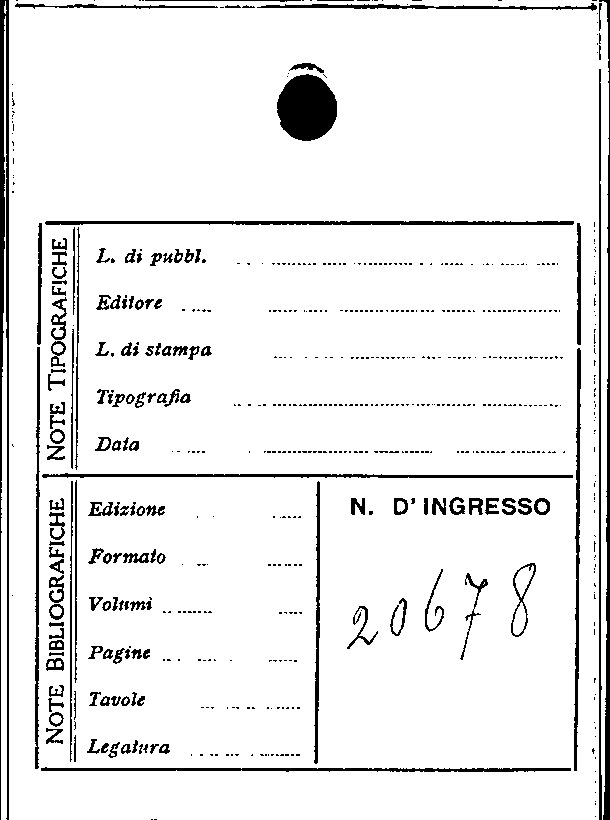 NOTE TIPOGRAFICHE

L. di pubbl. ____

Editore ____

L. di stampa ____

Tipografia ____

Data ____

NOTE BIBLIOGRAFICHE

Edizione ____

Formato ____

Volumi ____

Pagine ____

Tavole ____

Legatura ____

N. D'INGRESSO

20678